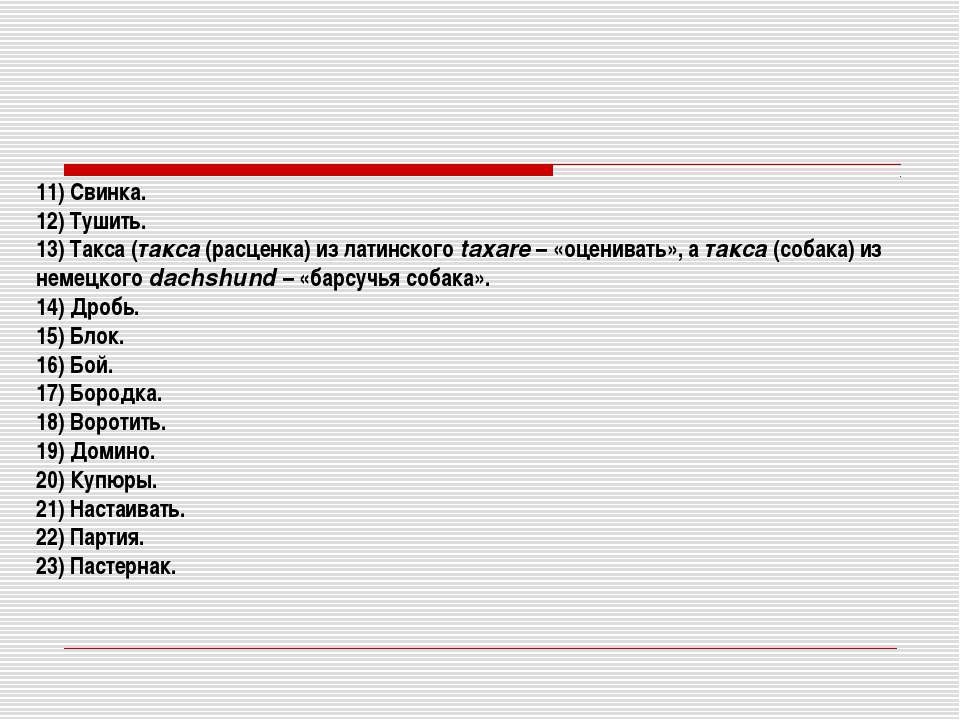 11) Свинка.
12) Тушить.
13) Такса (такса (расценка) из латинского taxare – «оценивать», а такса (собака) из немецкого dachshund – «барсучья собака».
14) Дробь.
15) Блок.
16) Бой.
17) Бородка.
18) Воротить.
19) Домино.
20) Купюры.
21) Настаивать.
22) Партия.
23) Пастернак.